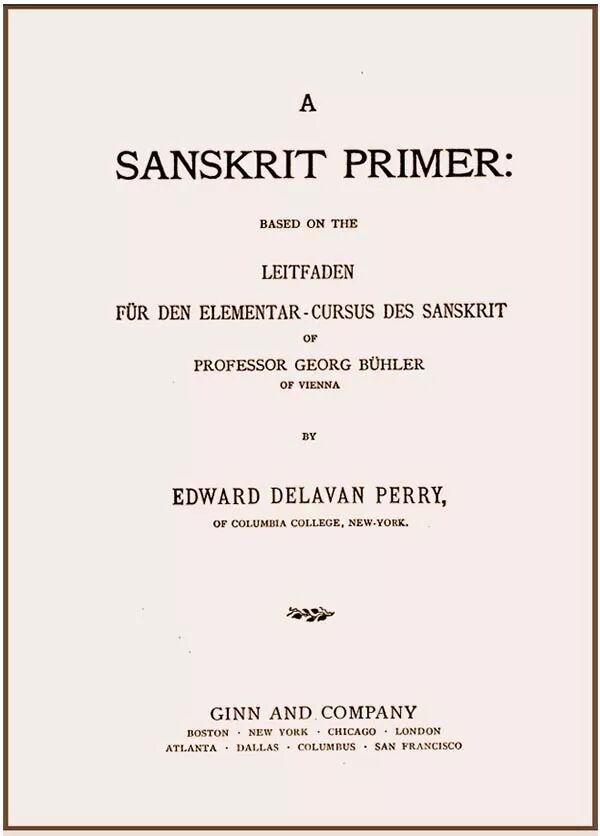 A

SANSKRIT PRIMER:

BASED ON THE

LEITFADEN

FÜR DEN ELEMENTAR-CURSUS DES SANSKRIT

OF

PROFESSOR GEORG BÜHLER

OF VIENNA

BY

EDWARD DELAVAN PERRY,

OF COLUMBIA COLLEGE, NEW-YORK.

GINN AND COMPANY

BOSTON · NEW YORK · CHICAGO · LONDON
ATLANTA · DALLAS · COLUMBUS · SAN FRANCISCO